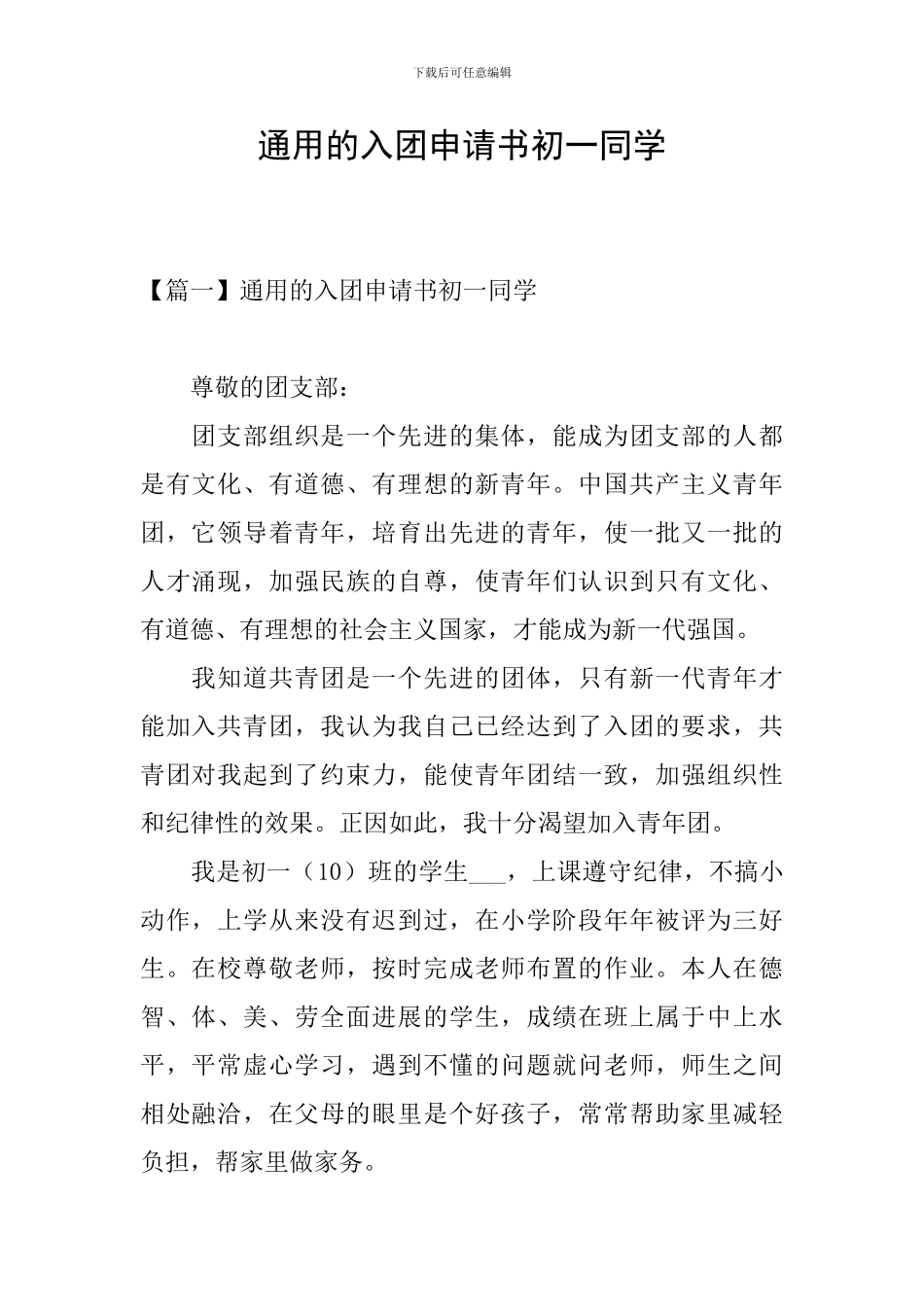 下载后可任意编辑

通用的入团申请书初一同学

【篇一】通用的入团申请书初一同学

尊敬的团支部：

团支部组织是一个先进的集体，能成为团支部的人都是有文化、有道德、有理想的新青年。中国共产主义青年团，它领导着青年，培育出先进的青年，使一批又一批的人才涌现，加强民族的自尊，使青年们认识到只有文化、有道德、有理想的社会主义国家，才能成为新一代强国。

我知道共青团是一个先进的团体，只有新一代青年才能加入共青团，我认为我自己已经达到了入团的要求，共青团对我起到了约束力，能使青年团结一致，加强组织性和纪律性的效果。正因如此，我十分渴望加入青年团。

我是初一（10）班的学生___，上课遵守纪律，不搞小动作，上学从来没有迟到过，在小学阶段年年被评为三好生。在校尊敬老师，按时完成老师布置的作业。本人在德智、体、美、劳全面进展的学生，成绩在班上属于中上水平，平常虚心学习，遇到不懂的问题就问老师，师生之间相处融洽，在父母的眼里是个好孩子，常常帮助家里减轻负担，帮家里做家务。